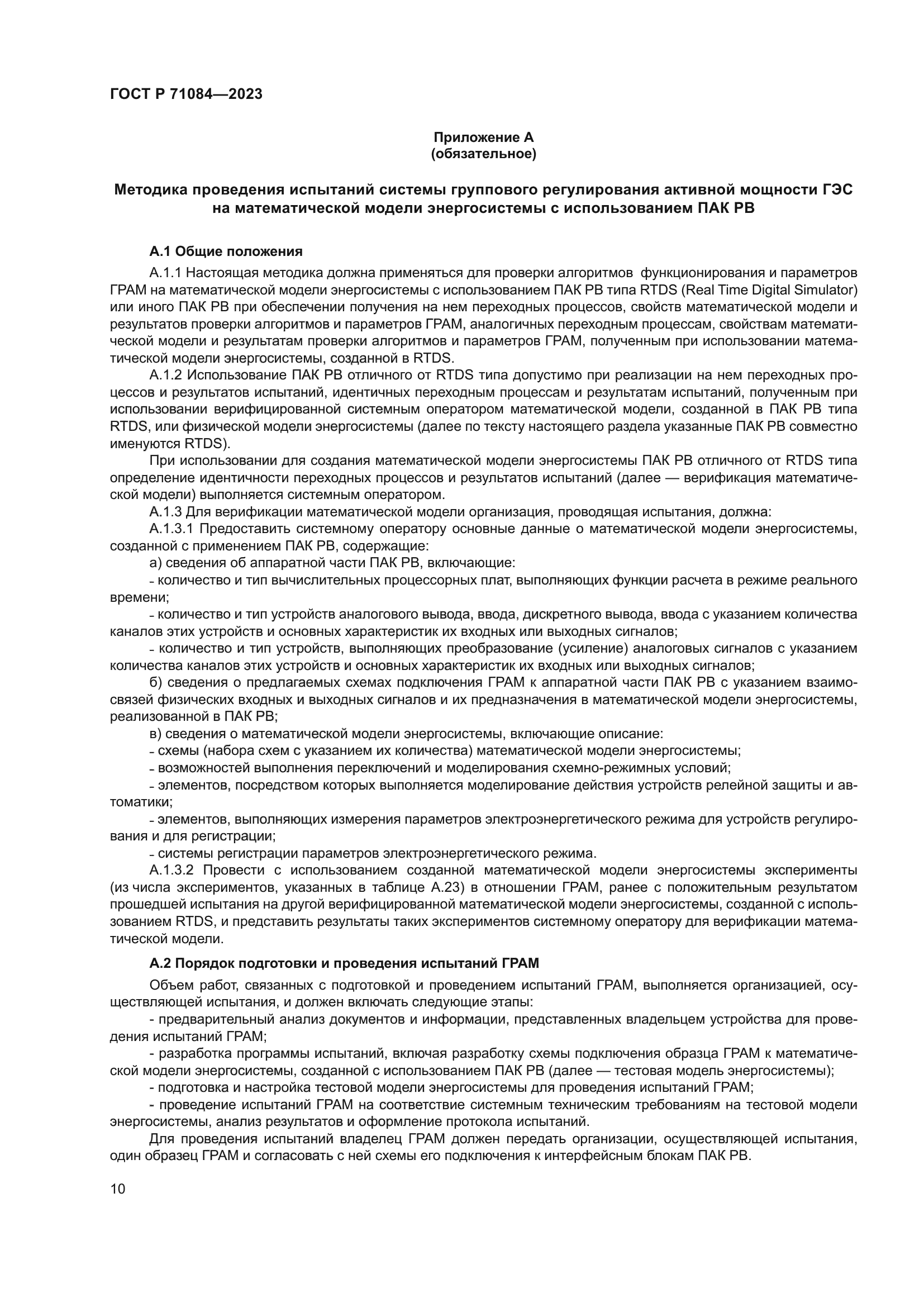 ГОСТ Р 71084—2023

Приложение А
(обязательное)

Методика проведения испытаний системы группового регулирования активной мощности ГЭС на математической модели энергосистемы с использованием ПАК РВ

А.1 Общие положения

А.1.1 Настоящая методика должна применяться для проверки алгоритмов функционирования и параметров ГРАМ на математической модели энергосистемы с использованием ПАК РВ типа RTDS (Real Time Digital Simulator) или иного ПАК РВ при обеспечении получения на нем переходных процессов, свойств математической модели и результатов проверки алгоритмов и параметров ГРАМ, аналогичных переходным процессам, свойствам математической модели и результатам проверки алгоритмов и параметров ГРАМ, полученным при использовании математической модели энергосистемы, созданной в RTDS.

А.1.2 Использование ПАК РВ отличного от RTDS типа допустимо при реализации на нем переходных процессов и результатов испытаний, идентичных переходным процессам и результатам испытаний, полученным при использовании верифицированной системным оператором математической модели, созданной в ПАК РВ типа RTDS, или физической модели энергосистемы (далее по тексту настоящего раздела указанные ПАК РВ совместно именуются RTDS).

При использовании для создания математической модели энергосистемы ПАК РВ отличного от RTDS типа определение идентичности переходных процессов и результатов испытаний (далее — верификация математической модели) выполняется системным оператором.

А.1.3 Для верификации математической модели организация, проводящая испытания, должна:

А.1.3.1 Предоставить системному оператору основные данные о математической модели энергосистемы, созданной с применением ПАК РВ, содержащие:

а) сведения об аппаратной части ПАК РВ, включающие:

- количество и тип вычислительных процессорных плат, выполняющих функции расчета в режиме реального времени;

- количество и тип устройств аналогового вывода, ввода, дискретного вывода, ввода с указанием количества каналов этих устройств и основных характеристик их входных или выходных сигналов;

- количество и тип устройств, выполняющих преобразование (усиление) аналоговых сигналов с указанием количества каналов этих устройств и основных характеристик их входных или выходных сигналов;

б) сведения о предлагаемых схемах подключения ГРАМ к аппаратной части ПАК РВ с указанием взаимосвязей физических входных и выходных сигналов и их предназначения в математической модели энергосистемы, реализованной в ПАК РВ;

в) сведения о математической модели энергосистемы, включающие описание:

- схемы (набора схем с указанием их количества) математической модели энергосистемы;

- возможностей выполнения переключений и моделирования схемно-режимных условий;

- элементов, посредством которых выполняется моделирование действия устройств релейной защиты и автоматики;

- элементов, выполняющих измерения параметров электроэнергетического режима для устройств регулирования и для регистрации;

- системы регистрации параметров электроэнергетического режима.

А.1.3.2 Провести с использованием созданной математической модели энергосистемы эксперименты (из числа экспериментов, указанных в таблице А.23) в отношении ГРАМ, ранее с положительным результатом прошедшей испытания на другой верифицированной математической модели энергосистемы, созданной с использованием RTDS, и представить результаты таких экспериментов системному оператору для верификации математической модели.

А.2 Порядок подготовки и проведения испытаний ГРАМ

Объем работ, связанных с подготовкой и проведением испытаний ГРАМ, выполняется организацией, осуществляющей испытания, и должен включать следующие этапы:

- предварительный анализ документов и информации, представленных владельцем устройства для проведения испытаний ГРАМ;

- разработка программы испытаний, включая разработку схемы подключения образца ГРАМ к математической модели энергосистемы, созданной с использованием ПАК РВ (далее — тестовая модель энергосистемы);

- подготовка и настройка тестовой модели энергосистемы для проведения испытаний ГРАМ;

- проведение испытаний ГРАМ на соответствие системным техническим требованиям на тестовой модели энергосистемы, анализ результатов и оформление протокола испытаний.

Для проведения испытаний владелец ГРАМ должен передать организации, осуществляющей испытания, один образец ГРАМ и согласовать с ней схемы его подключения к интерфейсным блокам ПАК РВ.

10